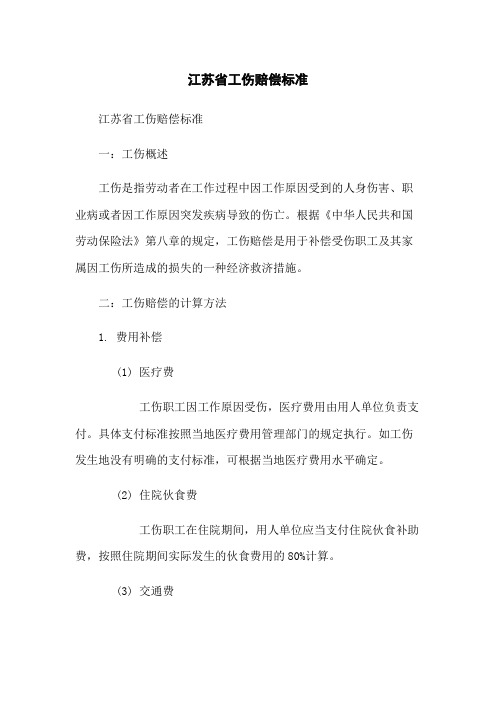 江苏省工伤赔偿标准

江苏省工伤赔偿标准

一：工伤概述

工伤是指劳动者在工作过程中因工作原因受到的人身伤害、职业病或者因工作原因突发疾病导致的伤亡。根据《中华人民共和国劳动保险法》第八章的规定，工伤赔偿是用于补偿受伤职工及其家属因工伤所造成的损失的一种经济救济措施。

二：工伤赔偿的计算方法

1. 费用补偿

(1) 医疗费

工伤职工因工作原因受伤，医疗费用由用人单位负责支付。具体支付标准按照当地医疗费用管理部门的规定执行。如工伤发生地没有明确的支付标准，可根据当地医疗费用水平确定。

(2) 住院伙食费

工伤职工在住院期间，用人单位应当支付住院伙食补助费，按照住院期间实际发生的伙食费用的80%计算。

(3) 交通费